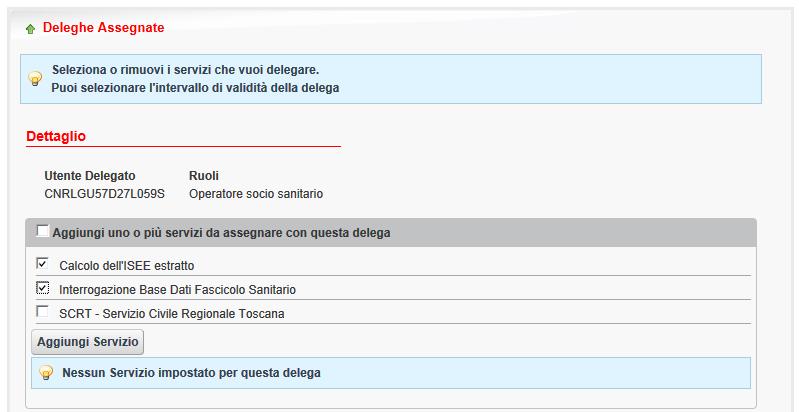 Deleghe Assegnate

Seleziona o rimuovi i servizi che vuoi delegare.
Puoi selezionare l'intervallo di validità della delega

Dettaglio

| Utente Delegato | Ruoli |
|---|---|
| CNRLGU57D27L059S | Operatore socio sanitario |

Aggiungi uno o più servizi da assegnare con questa delega

Calcolo dell'ISEE estratto

Interrogazione Base Dati Fascicolo Sanitario

SCRT - Servizio Civile Regionale Toscana

Aggiungi Servizio

Nessun Servizio impostato per questa delega